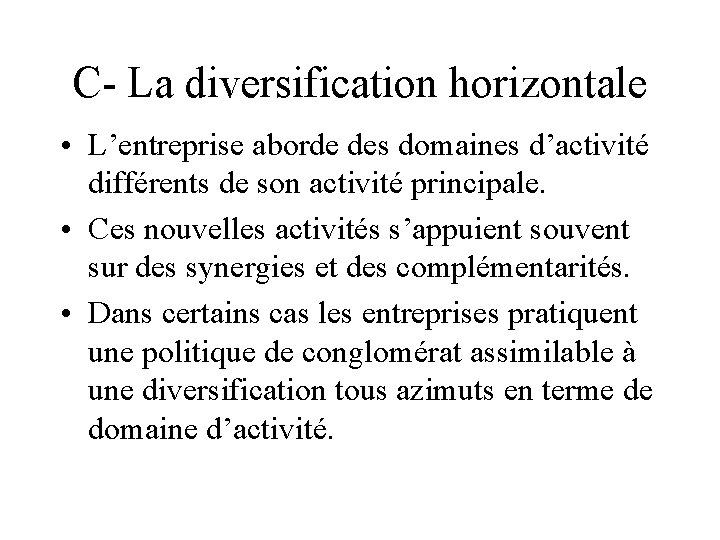 C- La diversification horizontale

• L’entreprise aborde des domaines d’activité différents de son activité principale.

• Ces nouvelles activités s’appuient souvent sur des synergies et des complémentarités.

• Dans certains cas les entreprises pratiquent une politique de conglomérat assimilable à une diversification tous azimuts en terme de domaine d’activité.